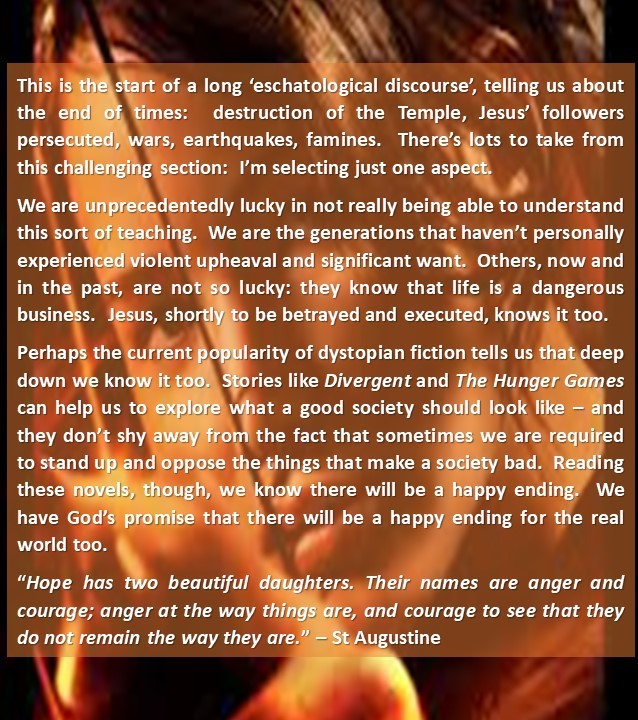 This is the start of a long 'eschatological discourse', telling us about the end of times: destruction of the Temple, Jesus' followers persecuted, wars, earthquakes, famines. There's lots to take from this challenging section: I'm selecting just one aspect.

We are unprecedentedly lucky in not really being able to understand this sort of teaching. We are the generations that haven't personally experienced violent upheaval and significant want. Others, now and in the past, are not so lucky: they know that life is a dangerous business. Jesus, shortly to be betrayed and executed, knows it too.

Perhaps the current popularity of dystopian fiction tells us that deep down we know it too. Stories like Divergent and The Hunger Games can help us to explore what a good society should look like – and they don't shy away from the fact that sometimes we are required to stand up and oppose the things that make a society bad. Reading these novels, though, we know there will be a happy ending. We have God's promise that there will be a happy ending for the real world too.

"Hope has two beautiful daughters. Their names are anger and courage; anger at the way things are, and courage to see that they do not remain the way they are." – St Augustine